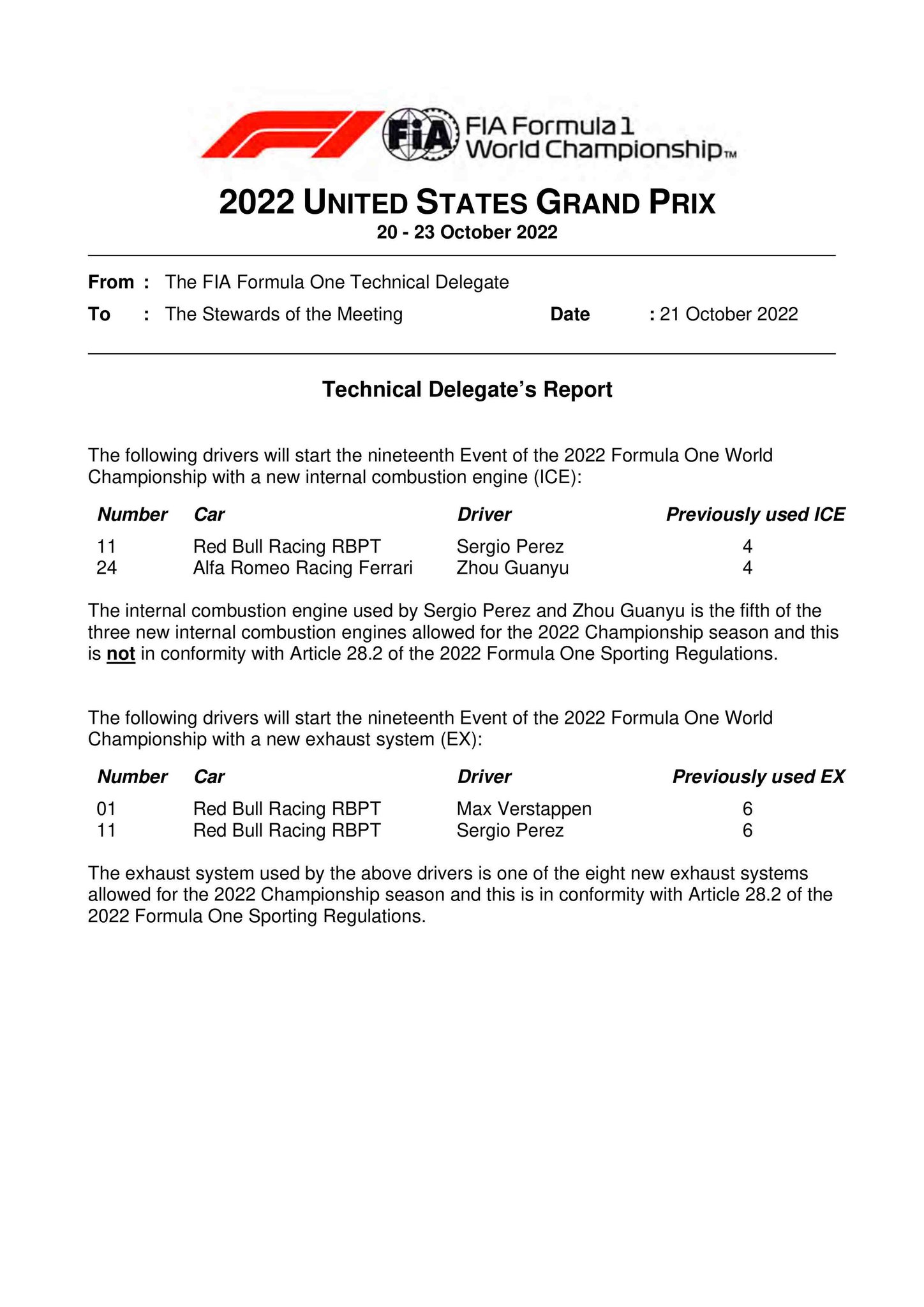 FIA

FIA Formula 1 World Championship™

2022 UNITED STATES GRAND PRIX
20 - 23 October 2022

From : The FIA Formula One Technical Delegate
To : The Stewards of the Meeting Date : 21 October 2022

Technical Delegate's Report

The following drivers will start the nineteenth Event of the 2022 Formula One World Championship with a new internal combustion engine (ICE):

| Number | Car | Driver | Previously used ICE |
|---|---|---|---|
| 11 | Red Bull Racing RBPT | Sergio Perez | 4 |
| 24 | Alfa Romeo Racing Ferrari | Zhou Guanyu | 4 |

The internal combustion engine used by Sergio Perez and Zhou Guanyu is the fifth of the three new internal combustion engines allowed for the 2022 Championship season and this is not in conformity with Article 28.2 of the 2022 Formula One Sporting Regulations.

The following drivers will start the nineteenth Event of the 2022 Formula One World Championship with a new exhaust system (EX):

| Number | Car | Driver | Previously used EX |
|---|---|---|---|
| 01 | Red Bull Racing RBPT | Max Verstappen | 6 |
| 11 | Red Bull Racing RBPT | Sergio Perez | 6 |

The exhaust system used by the above drivers is one of the eight new exhaust systems allowed for the 2022 Championship season and this is in conformity with Article 28.2 of the 2022 Formula One Sporting Regulations.